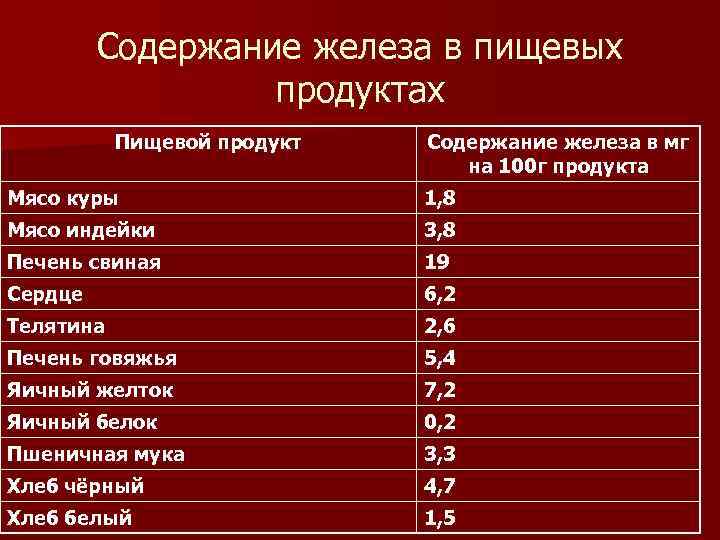 Содержание железа в пищевых продуктах

| Пищевой продукт | Содержание железа в мг на 100г продукта |
|---|---|
| Мясо куры | 1,8 |
| Мясо индейки | 3,8 |
| Печень свиная | 19 |
| Сердце | 6,2 |
| Телятина | 2,6 |
| Печень говяжья | 5,4 |
| Яичный желток | 7,2 |
| Яичный белок | 0,2 |
| Пшеничная мука | 3,3 |
| Хлеб чёрный | 4,7 |
| Хлеб белый | 1,5 |